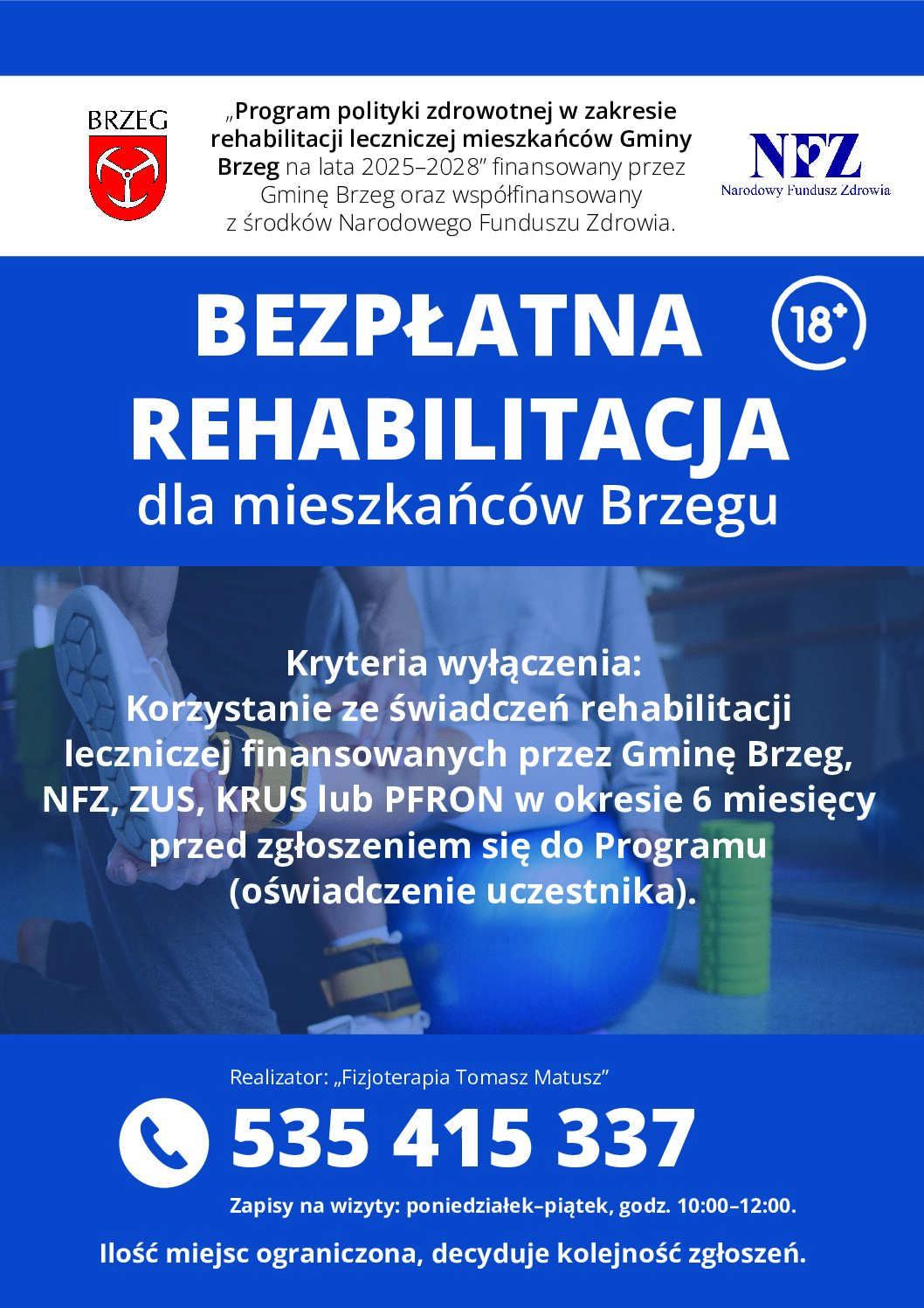 BRZEG

„Program polityki zdrowotnej w zakresie rehabilitacji leczniczej mieszkańców Gminy Brzeg na lata 2025–2028" finansowany przez Gminę Brzeg oraz współfinansowany z środków Narodowego Funduszu Zdrowia.

NFZ
Narodowy Fundusz Zdrowia

BEZPŁATNA REHABILITACJA
dla mieszkańców Brzegu

18+

Kryteria wyłączenia:
Korzystanie ze świadczeń rehabilitacji leczniczej finansowanych przez Gminę Brzeg, NFZ, ZUS, KRUS lub PFRON w okresie 6 miesięcy przed zgłoszeniem się do Programu (oświadczenie uczestnika).

Realizator: „Fizjoterapia Tomasz Matusz"

535 415 337

Zapisy na wizyty: poniedziałek–piątek, godz. 10:00–12:00.

Ilość miejsc ograniczona, decyduje kolejność zgłoszeń.